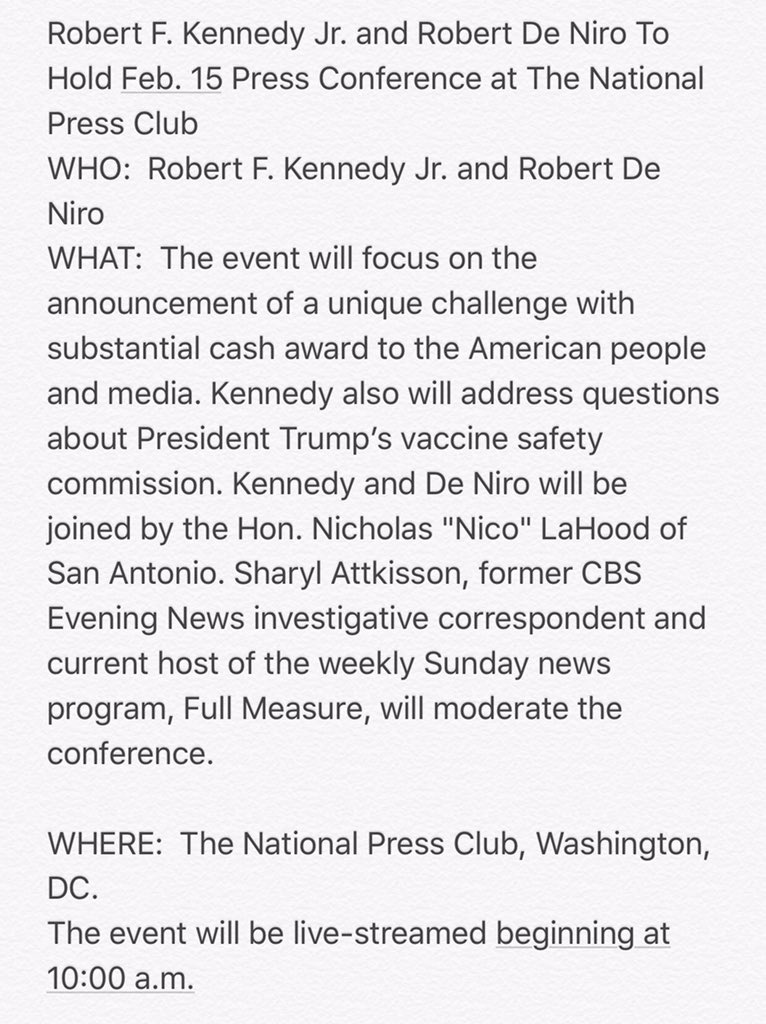 Robert F. Kennedy Jr. and Robert De Niro To Hold Feb. 15 Press Conference at The National Press Club
WHO: Robert F. Kennedy Jr. and Robert De Niro
WHAT: The event will focus on the announcement of a unique challenge with substantial cash award to the American people and media. Kennedy also will address questions about President Trump's vaccine safety commission. Kennedy and De Niro will be joined by the Hon. Nicholas "Nico" LaHood of San Antonio. Sharyl Attkisson, former CBS Evening News investigative correspondent and current host of the weekly Sunday news program, Full Measure, will moderate the conference.

WHERE: The National Press Club, Washington, DC.
The event will be live-streamed beginning at 10:00 a.m.